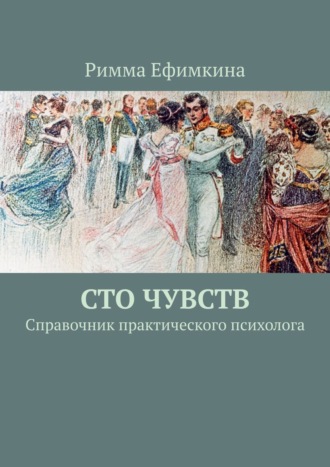 Римма Ефимкина

СТО ЧУВСТВ

Справочник практического психолога